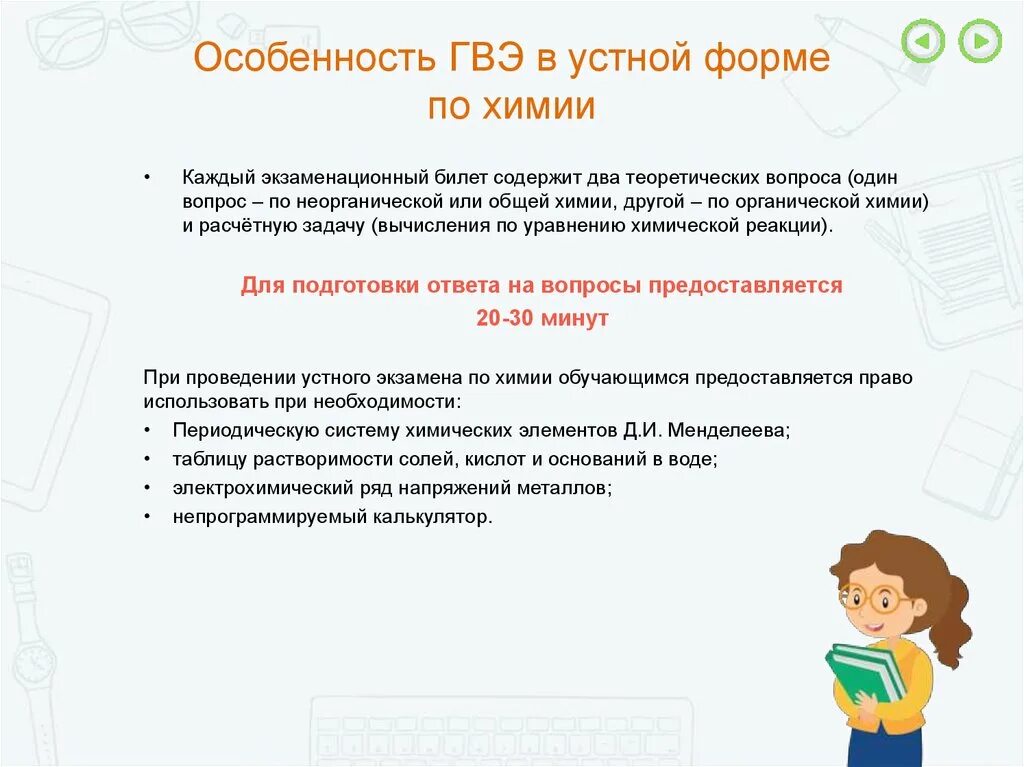 Особенность ГВЭ в устной форме по химии

• Каждый экзаменационный билет содержит два теоретических вопроса (один вопрос – по неорганической или общей химии, другой – по органической химии) и расчётную задачу (вычисления по уравнению химической реакции).

Для подготовки ответа на вопросы предоставляется 20-30 минут

При проведении устного экзамена по химии обучающимся предоставляется право использовать при необходимости:
• Периодическую систему химических элементов Д.И. Менделеева;
• таблицу растворимости солей, кислот и оснований в воде;
• электрохимический ряд напряжений металлов;
• непрограммируемый калькулятор.